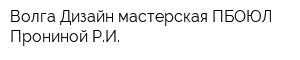 Волга Дизайн мастерская ПБОЮЛ Прониной Р.И.